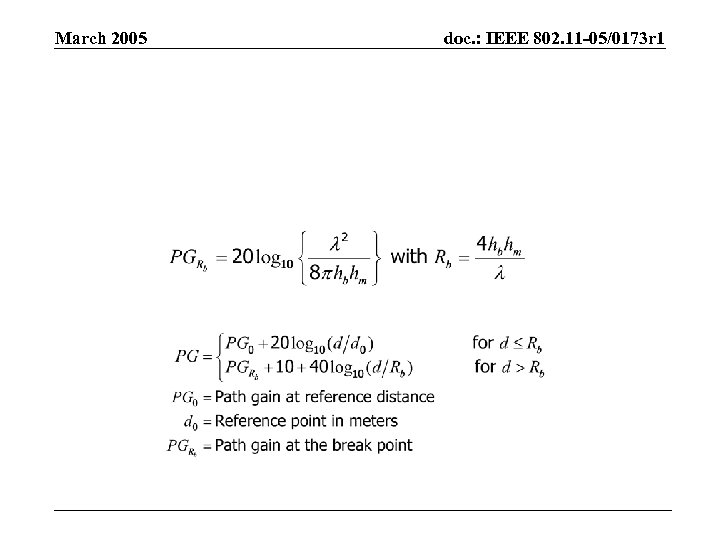 March 2005

doc.: IEEE 802.11-05/0173r1

$PG_{R_b} = 20\log_{10}\left\{\frac{\lambda^2}{8\pi h_b h_m}\right\}$ with $R_b = \frac{4h_b h_m}{\lambda}$

$PG = \begin{cases} PG_0 + 20\log_{10}(d/d_0) & \text{for } d \le R_b \\ PG_{R_b} + 10 + 40\log_{10}(d/R_b) & \text{for } d > R_b \end{cases}$

$PG_0 =$ Path gain at reference distance

$d_0 =$ Reference point in meters

$PG_{R_b} =$ Path gain at the break point